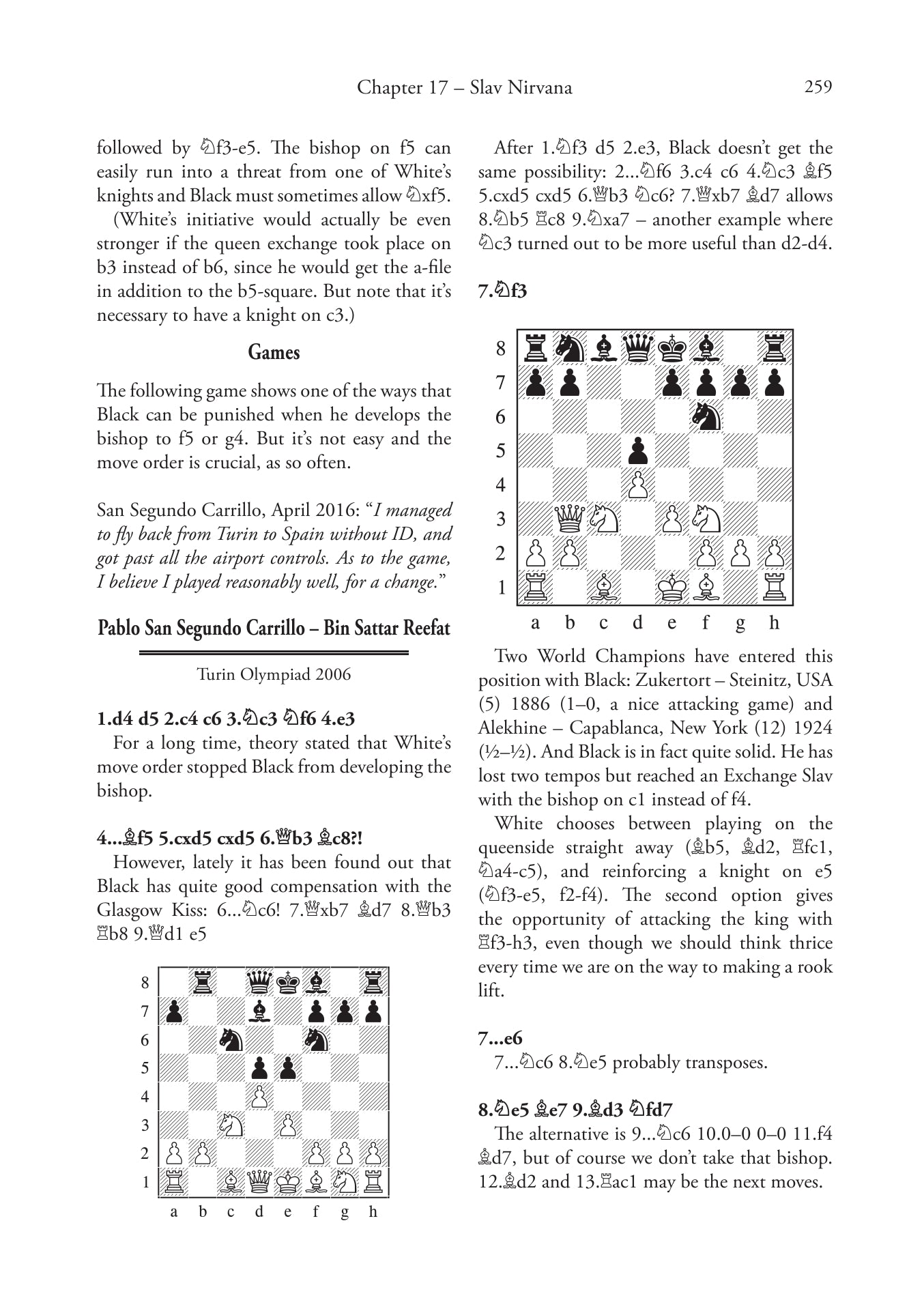 Chapter 17 – Slav Nirvana 259

followed by ♘f3-e5. The bishop on f5 can easily run into a threat from one of White's knights and Black must sometimes allow ♘xf5.

(White's initiative would actually be even stronger if the queen exchange took place on b3 instead of b6, since he would get the a-file in addition to the b5-square. But note that it's necessary to have a knight on c3.)

Games

The following game shows one of the ways that Black can be punished when he develops the bishop to f5 or g4. But it's not easy and the move order is crucial, as so often.

San Segundo Carrillo, April 2016: "I managed to fly back from Turin to Spain without ID, and got past all the airport controls. As to the game, I believe I played reasonably well, for a change."

Pablo San Segundo Carrillo – Bin Sattar Reefat

Turin Olympiad 2006

1.d4 d5 2.c4 c6 3.♘c3 ♘f6 4.e3

For a long time, theory stated that White's move order stopped Black from developing the bishop.

4...♗f5 5.cxd5 cxd5 6.♕b3 ♗c8?!

However, lately it has been found out that Black has quite good compensation with the Glasgow Kiss: 6...♘c6! 7.♕xb7 ♗d7 8.♕b3 ♖b8 9.♕d1 e5

8 7 6 5 4 3 2 1
a b c d e f g h

After 1.♘f3 d5 2.e3, Black doesn't get the same possibility: 2...♘f6 3.c4 c6 4.♘c3 ♗f5 5.cxd5 cxd5 6.♕b3 ♘c6? 7.♕xb7 ♗d7 allows 8.♘b5 ♖c8 9.♘xa7 – another example where ♘c3 turned out to be more useful than d2-d4.

7.♘f3

8 7 6 5 4 3 2 1
a b c d e f g h

Two World Champions have entered this position with Black: Zukertort – Steinitz, USA (5) 1886 (1–0, a nice attacking game) and Alekhine – Capablanca, New York (12) 1924 (½–½). And Black is in fact quite solid. He has lost two tempos but reached an Exchange Slav with the bishop on c1 instead of f4.

White chooses between playing on the queenside straight away (♗b5, ♗d2, ♖fc1, ♘a4-c5), and reinforcing a knight on e5 (♘f3-e5, f2-f4). The second option gives the opportunity of attacking the king with ♖f3-h3, even though we should think thrice every time we are on the way to making a rook lift.

7...e6

7...♘c6 8.♘e5 probably transposes.

8.♘e5 ♗e7 9.♗d3 ♘fd7

The alternative is 9...♘c6 10.0–0 0–0 11.f4 ♗d7, but of course we don't take that bishop. 12.♗d2 and 13.♖ac1 may be the next moves.